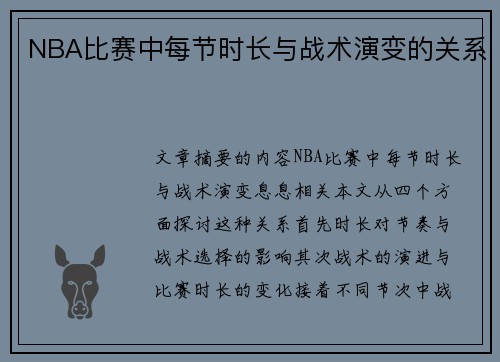 NBA比赛中每节时长与战术演变的关系

文章摘要的内容NBA比赛中每节时长与战术演变息息相关本文从四个方面探讨这种关系首先时长对节奏与战术选择的影响其次战术的演进与比赛时长的变化接着不同节次中战